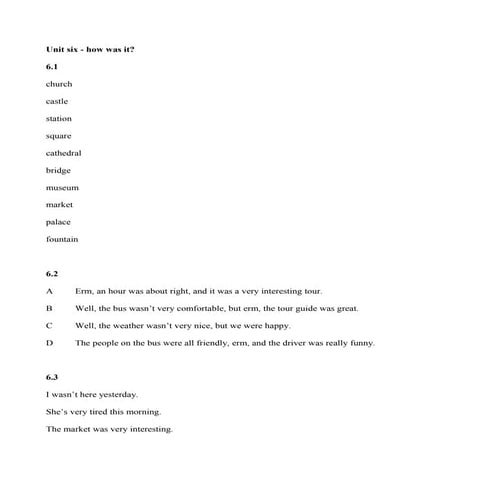 Unit six - how was it?

6.1

church

castle

station

square

cathedral

bridge

museum

market

palace

fountain

6.2

A Erm, an hour was about right, and it was a very interesting tour.

B Well, the bus wasn't very comfortable, but erm, the tour guide was great.

C Well, the weather wasn't very nice, but we were happy.

D The people on the bus were all friendly, erm, and the driver was really funny.

6.3

I wasn't here yesterday.

She's very tired this morning.

The market was very interesting.